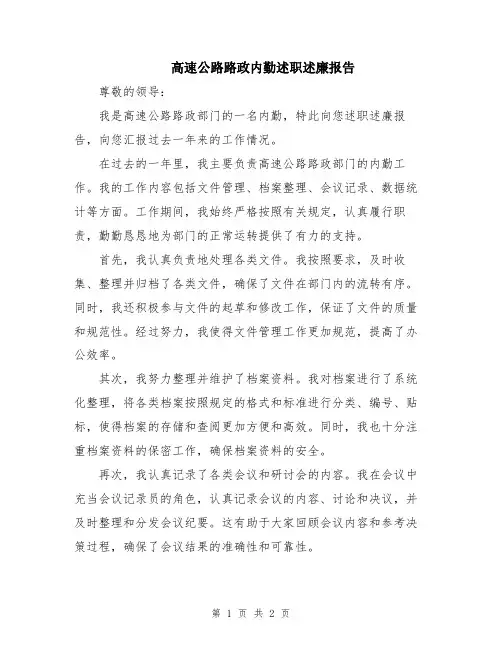 高速公路路政内勤述职述廉报告

尊敬的领导：

我是高速公路路政部门的一名内勤，特此向您述职述廉报告，向您汇报过去一年来的工作情况。

在过去的一年里，我主要负责高速公路路政部门的内勤工作。我的工作内容包括文件管理、档案整理、会议记录、数据统计等方面。工作期间，我始终严格按照有关规定，认真履行职责，勤勤恳恳地为部门的正常运转提供了有力的支持。

首先，我认真负责地处理各类文件。我按照要求，及时收集、整理并归档了各类文件，确保了文件在部门内的流转有序。同时，我还积极参与文件的起草和修改工作，保证了文件的质量和规范性。经过努力，我使得文件管理工作更加规范，提高了办公效率。

其次，我努力整理并维护了档案资料。我对档案进行了系统化整理，将各类档案按照规定的格式和标准进行分类、编号、贴标，使得档案的存储和查阅更加方便和高效。同时，我也十分注重档案资料的保密工作，确保档案资料的安全。

再次，我认真记录了各类会议和研讨会的内容。我在会议中充当会议记录员的角色，认真记录会议的内容、讨论和决议，并及时整理和分发会议纪要。这有助于大家回顾会议内容和参考决策过程，确保了会议结果的准确性和可靠性。

第 1 页 共 2 页